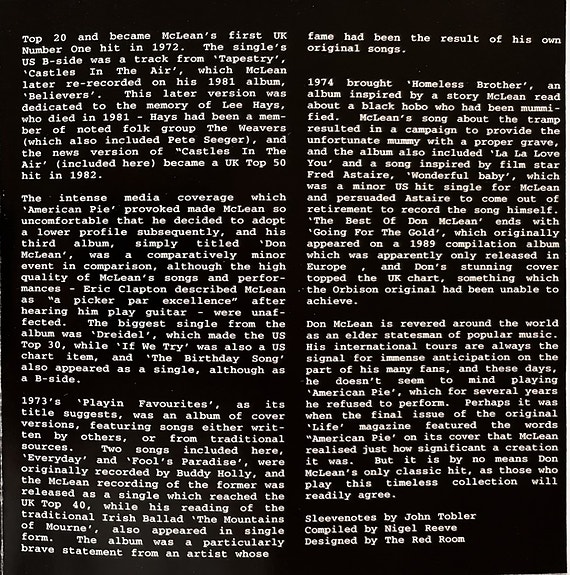 Top 20 and became McLean's first UK Number One hit in 1972. The single's US B-side was a track from 'Tapestry', 'Castles In The Air', which McLean later re-recorded on his 1981 album, 'Believers'. This later version was dedicated to the memory of Lee Hays, who died in 1981 - Hays had been a member of noted folk group The Weavers (which also included Pete Seeger), and the news version of "Castles In The Air' (included here) became a UK Top 50 hit in 1982.

The intense media coverage which 'American Pie' provoked made McLean so uncomfortable that he decided to adopt a lower profile subsequently, and his third album, simply titled 'Don McLean', was a comparatively minor event in comparison, although the high quality of McLean's songs and performances - Eric Clapton described McLean as "a picker par excellence" after hearing him play guitar - were unaffected. The biggest single from the album was 'Dreidel', which made the US Top 30, while 'If We Try' was also a US chart item, and 'The Birthday Song' also appeared as a single, although as a B-side.

1973's 'Playin Favourites', as its title suggests, was an album of cover versions, featuring songs either written by others, or from traditional sources. Two songs included here, 'Everyday' and 'Fool's Paradise', were originally recorded by Buddy Holly, and the McLean recording of the former was released as a single which reached the UK Top 40, while his reading of the traditional Irish Ballad 'The Mountains of Mourne', also appeared in single form. The album was a particularly brave statement from an artist whose fame had been the result of his own original songs.

1974 brought 'Homeless Brother', an album inspired by a story McLean read about a black hobo who had been mummified. McLean's song about the tramp resulted in a campaign to provide the unfortunate mummy with a proper grave, and the album also included 'La La Love You' and a song inspired by film star Fred Astaire, 'Wonderful baby', which was a minor US hit single for McLean and persuaded Astaire to come out of retirement to record the song himself. 'The Best Of Don McLean' ends with 'Going For The Gold', which originally appeared on a 1989 compilation album which was apparently only released in Europe , and Don's stunning cover topped the UK chart, something which the Orbison original had been unable to achieve.

Don McLean is revered around the world as an elder statesman of popular music. His international tours are always the signal for immense anticipation on the part of his many fans, and these days, he doesn't seem to mind playing 'American Pie', which for several years he refused to perform. Perhaps it was when the final issue of the original 'Life' magazine featured the words "American Pie' on its cover that McLean realised just how significant a creation it was. But it is by no means Don McLean's only classic hit, as those who play this timeless collection will readily agree.

Sleevenotes by John Tobler
Compiled by Nigel Reeve
Designed by The Red Room